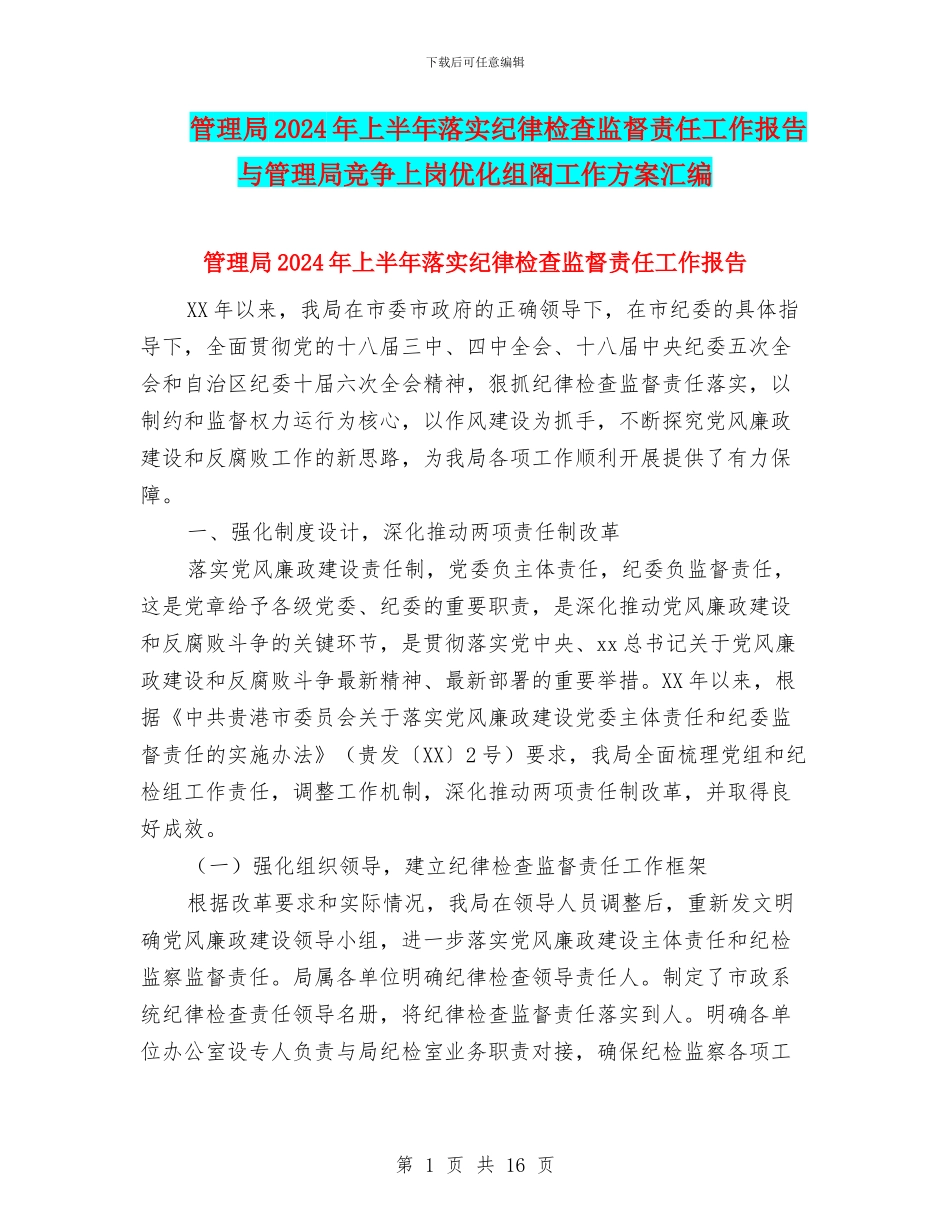 下载后可任意编辑

管理局2024年上半年落实纪律检查监督责任工作报告与管理局竞争上岗优化组阁工作方案汇编

管理局2024年上半年落实纪律检查监督责任工作报告

XX年以来，我局在市委市政府的正确领导下，在市纪委的具体指导下，全面贯彻党的十八届三中、四中全会、十八届中央纪委五次全会和自治区纪委十届六次全会精神，狠抓纪律检查监督责任落实，以制约和监督权力运行为核心，以作风建设为抓手，不断探究党风廉政建设和反腐败工作的新思路，为我局各项工作顺利开展提供了有力保障。

一、强化制度设计，深化推动两项责任制改革

落实党风廉政建设责任制，党委负主体责任，纪委负监督责任，这是党章给予各级党委、纪委的重要职责，是深化推动党风廉政建设和反腐败斗争的关键环节，是贯彻落实党中央、xx总书记关于党风廉政建设和反腐败斗争最新精神、最新部署的重要举措。XX年以来，根据《中共贵港市委员会关于落实党风廉政建设党委主体责任和纪委监督责任的实施办法》（贵发〔XX〕2号）要求，我局全面梳理党组和纪检组工作责任，调整工作机制，深化推动两项责任制改革，并取得良好成效。

（一）强化组织领导，建立纪律检查监督责任工作框架

根据改革要求和实际情况，我局在领导人员调整后，重新发文明确党风廉政建设领导小组，进一步落实党风廉政建设主体责任和纪检监察监督责任。局属各单位明确纪律检查领导责任人。制定了市政系统纪律检查责任领导名册，将纪律检查监督责任落实到人。明确各单位办公室设专人负责与局纪检室业务职责对接，确保纪检监察各项工

第 1 页 共 16 页